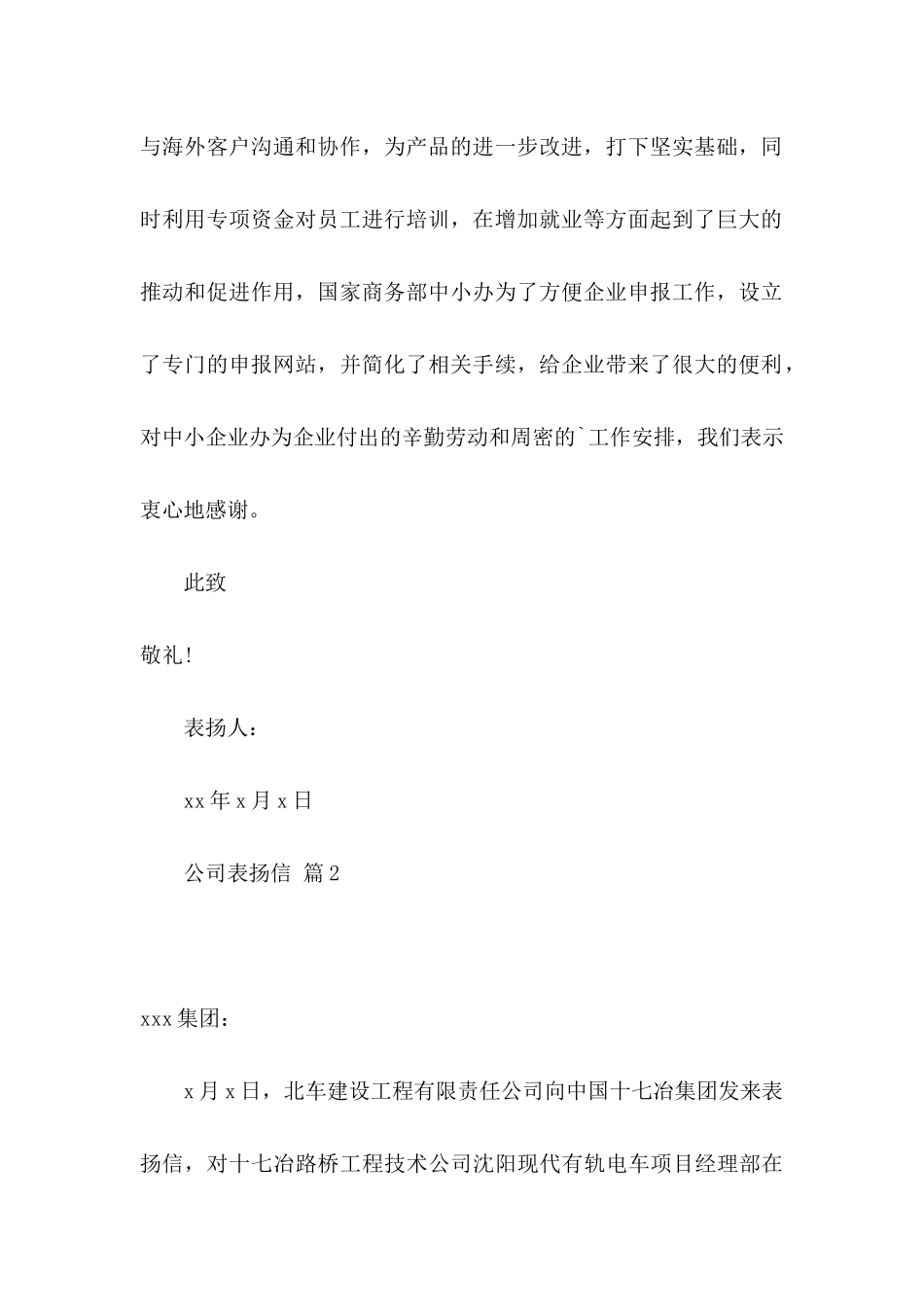 与海外客户沟通和协作，为产品的进一步改进，打下坚实基础，同时利用专项资金对员工进行培训，在增加就业等方面起到了巨大的推动和促进作用，国家商务部中小办为了方便企业申报工作，设立了专门的申报网站，并简化了相关手续，给企业带来了很大的便利，对中小企业办为企业付出的辛勤劳动和周密的`工作安排，我们表示衷心地感谢。

此致

敬礼!

表扬人：

xx 年 x 月 x 日

公司表扬信 篇 2

xxx 集团：

x 月 x 日，北车建设工程有限责任公司向中国十七冶集团发来表扬信，对十七冶路桥工程技术公司沈阳现代有轨电车项目经理部在